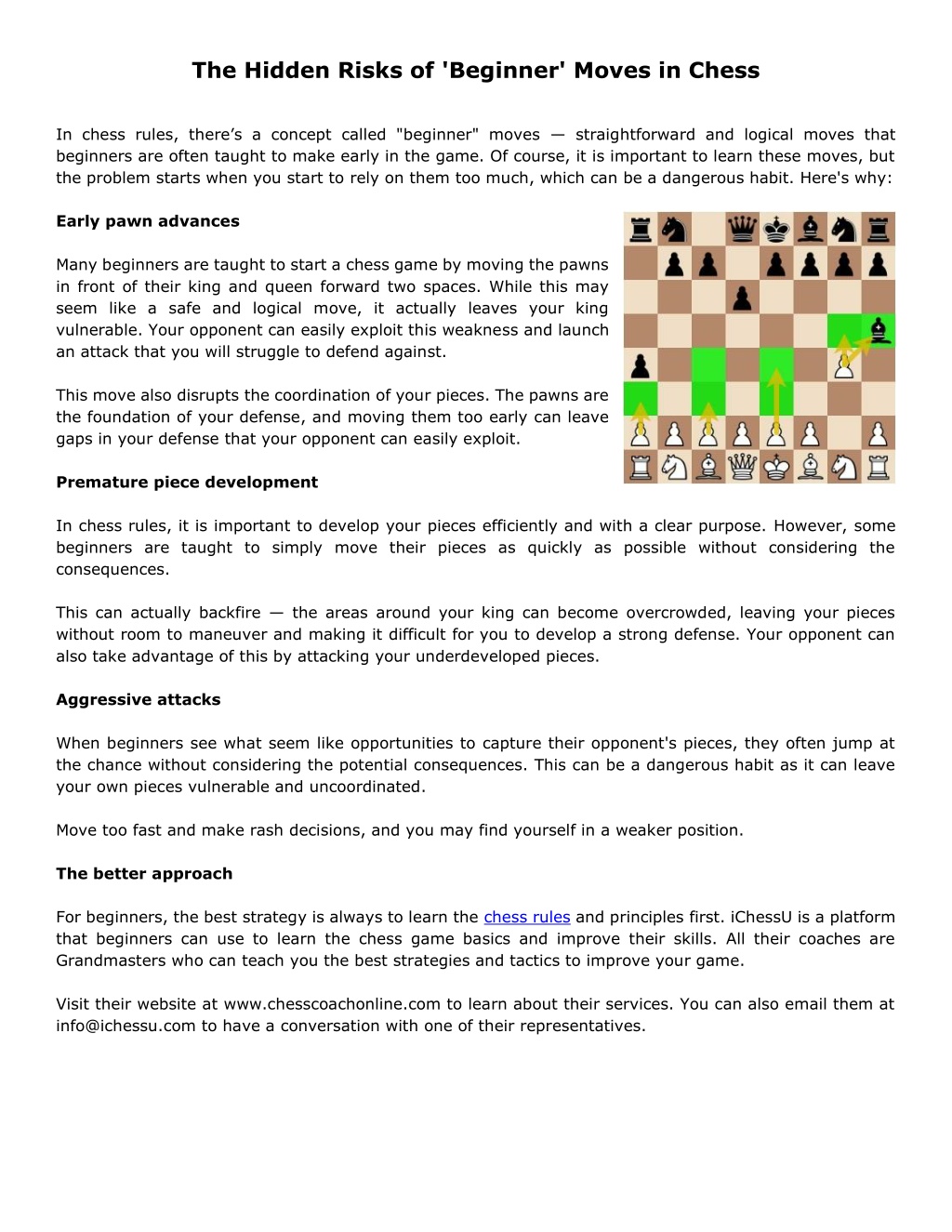 The Hidden Risks of 'Beginner' Moves in Chess

In chess rules, there’s a concept called "beginner" moves — straightforward and logical moves that beginners are often taught to make early in the game. Of course, it is important to learn these moves, but the problem starts when you start to rely on them too much, which can be a dangerous habit. Here's why:

Early pawn advances

Many beginners are taught to start a chess game by moving the pawns in front of their king and queen forward two spaces. While this may seem like a safe and logical move, it actually leaves your king vulnerable. Your opponent can easily exploit this weakness and launch an attack that you will struggle to defend against.

This move also disrupts the coordination of your pieces. The pawns are the foundation of your defense, and moving them too early can leave gaps in your defense that your opponent can easily exploit.

Premature piece development

In chess rules, it is important to develop your pieces efficiently and with a clear purpose. However, some beginners are taught to simply move their pieces as quickly as possible without considering the consequences.

This can actually backfire — the areas around your king can become overcrowded, leaving your pieces without room to maneuver and making it difficult for you to develop a strong defense. Your opponent can also take advantage of this by attacking your underdeveloped pieces.

Aggressive attacks

When beginners see what seem like opportunities to capture their opponent's pieces, they often jump at the chance without considering the potential consequences. This can be a dangerous habit as it can leave your own pieces vulnerable and uncoordinated.

Move too fast and make rash decisions, and you may find yourself in a weaker position.

The better approach

For beginners, the best strategy is always to learn the chess rules and principles first. iChessU is a platform that beginners can use to learn the chess game basics and improve their skills. All their coaches are Grandmasters who can teach you the best strategies and tactics to improve your game.

Visit their website at www.chesscoachonline.com to learn about their services. You can also email them at info@ichessu.com to have a conversation with one of their representatives.